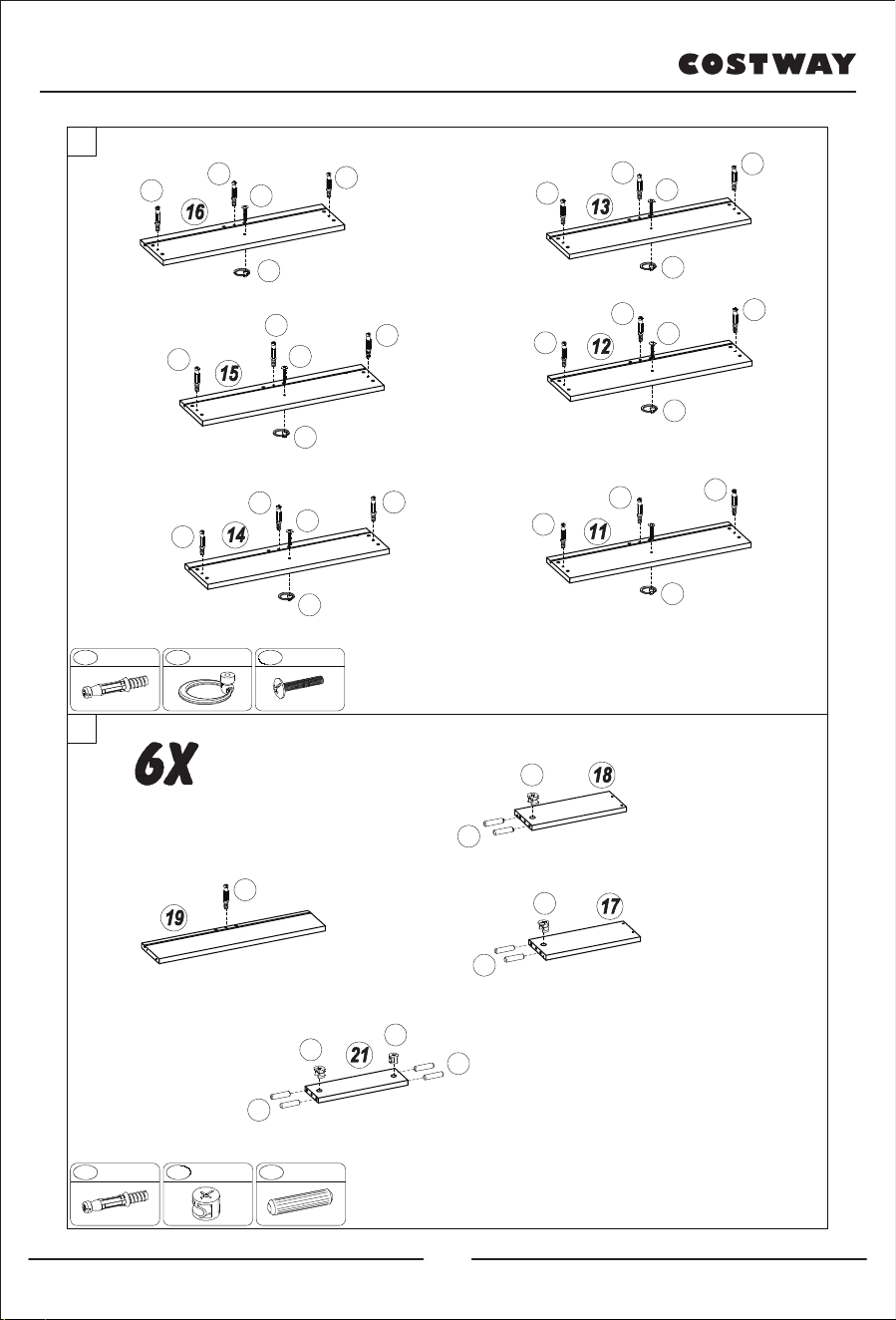 COSTWAY

16

13

15

12

14

11

6X

18

19

17

21